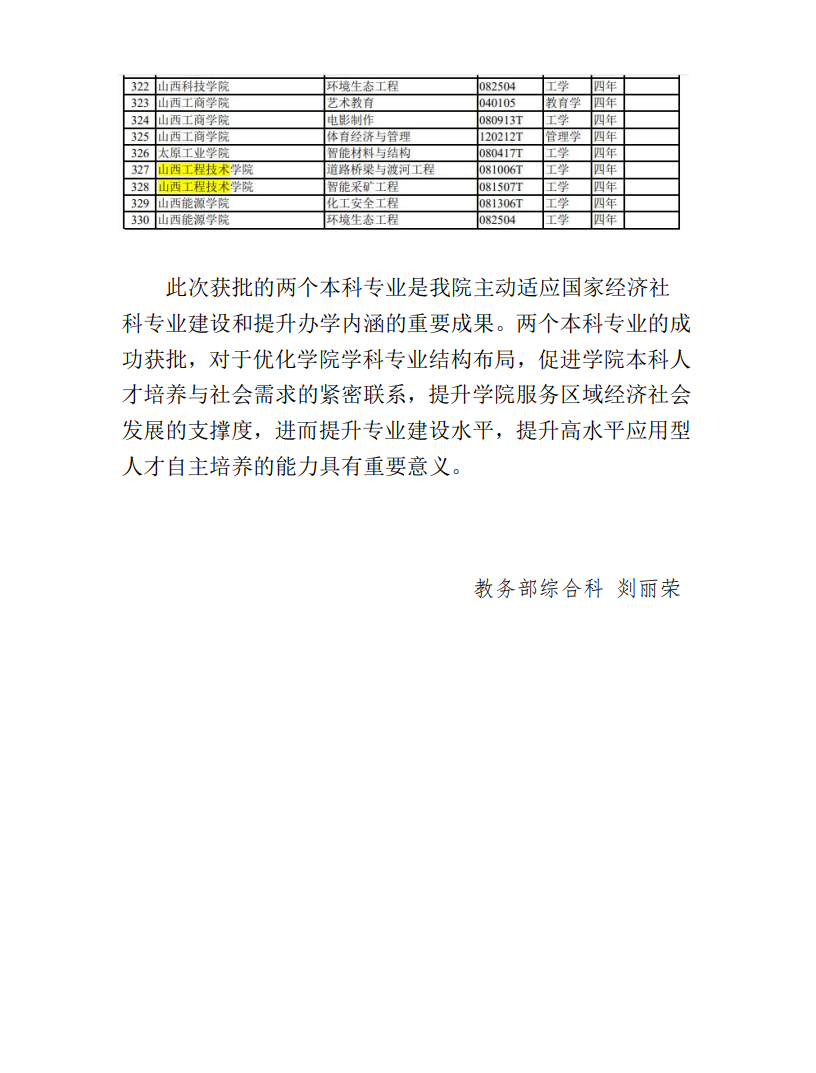 | 322 | 山西科技学院 | 环境生态工程 | 082504 | 工学 | 四年 | |
|---|---|---|---|---|---|---|
| 323 | 山西工商学院 | 艺术教育 | 040105 | 教育学 | 四年 | |
| 324 | 山西工商学院 | 电影制作 | 080913T | 工学 | 四年 | |
| 325 | 山西工商学院 | 体育经济与管理 | 120212T | 管理学 | 四年 | |
| 326 | 太原工业学院 | 智能材料与结构 | 080417T | 工学 | 四年 | |
| 327 | 山西工程技术学院 | 道路桥梁与渡河工程 | 081006T | 工学 | 四年 | |
| 328 | 山西工程技术学院 | 智能采矿工程 | 081507T | 工学 | 四年 | |
| 329 | 山西能源学院 | 化工安全工程 | 081306T | 工学 | 四年 | |
| 330 | 山西能源学院 | 环境生态工程 | 082504 | 工学 | 四年 | |

此次获批的两个本科专业是我院主动适应国家经济社科专业建设和提升办学内涵的重要成果。两个本科专业的成功获批，对于优化学院学科专业结构布局，促进学院本科人才培养与社会需求的紧密联系，提升学院服务区域经济社会发展的支撑度，进而提升专业建设水平，提升高水平应用型人才自主培养的能力具有重要意义。

教务部综合科 刘丽荣